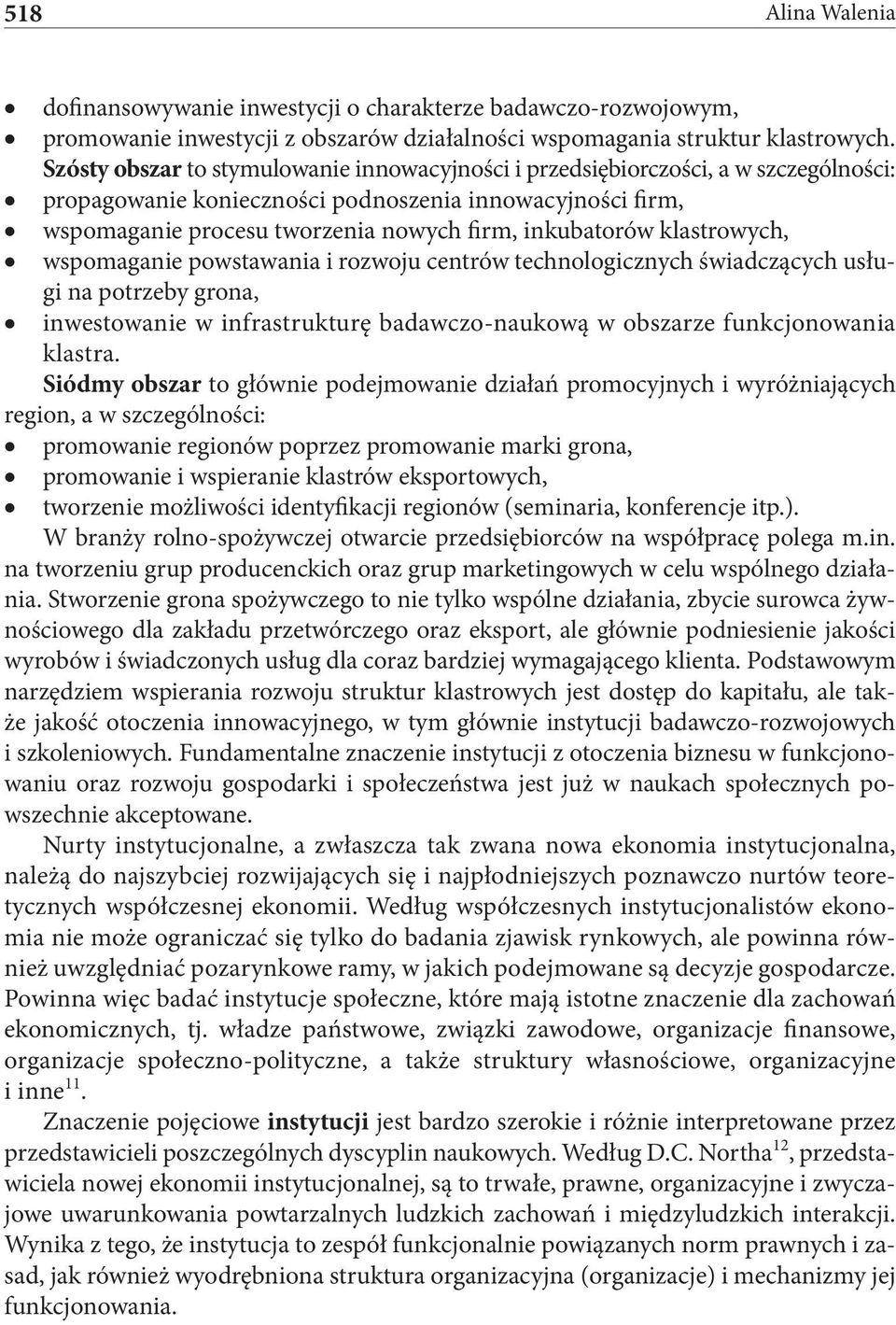 518 Alina Walenia

• dofinansowywanie inwestycji o charakterze badawczo-rozwojowym,
• promowanie inwestycji z obszarów działalności wspomagania struktur klastrowych.

Szósty obszar to stymulowanie innowacyjności i przedsiębiorczości, a w szczególności:
• propagowanie konieczności podnoszenia innowacyjności firm,
• wspomaganie procesu tworzenia nowych firm, inkubatorów klastrowych,
• wspomaganie powstawania i rozwoju centrów technologicznych świadczących usługi na potrzeby grona,
• inwestowanie w infrastrukturę badawczo-naukową w obszarze funkcjonowania klastra.

Siódmy obszar to głównie podejmowanie działań promocyjnych i wyróżniających region, a w szczególności:
• promowanie regionów poprzez promowanie marki grona,
• promowanie i wspieranie klastrów eksportowych,
• tworzenie możliwości identyfikacji regionów (seminaria, konferencje itp.).

W branży rolno-spożywczej otwarcie przedsiębiorców na współpracę polega m.in. na tworzeniu grup producenckich oraz grup marketingowych w celu wspólnego działania. Stworzenie grona spożywczego to nie tylko wspólne działania, zbycie surowca żywnościowego dla zakładu przetwórczego oraz eksport, ale głównie podniesienie jakości wyrobów i świadczonych usług dla coraz bardziej wymagającego klienta. Podstawowym narzędziem wspierania rozwoju struktur klastrowych jest dostęp do kapitału, ale także jakość otoczenia innowacyjnego, w tym głównie instytucji badawczo-rozwojowych i szkoleniowych. Fundamentalne znaczenie instytucji z otoczenia biznesu w funkcjonowaniu oraz rozwoju gospodarki i społeczeństwa jest już w naukach społecznych powszechnie akceptowane.

Nurty instytucjonalne, a zwłaszcza tak zwana nowa ekonomia instytucjonalna, należą do najszybciej rozwijających się i najpłodniejszych poznawczo nurtów teoretycznych współczesnej ekonomii. Według współczesnych instytucjonalistów ekonomia nie może ograniczać się tylko do badania zjawisk rynkowych, ale powinna również uwzględniać pozarynkowe ramy, w jakich podejmowane są decyzje gospodarcze. Powinna więc badać instytucje społeczne, które mają istotne znaczenie dla zachowań ekonomicznych, tj. władze państwowe, związki zawodowe, organizacje finansowe, organizacje społeczno-polityczne, a także struktury własnościowe, organizacyjne i inne$^{11}$.

Znaczenie pojęciowe instytucji jest bardzo szerokie i różnie interpretowane przez przedstawicieli poszczególnych dyscyplin naukowych. Według D.C. Northa$^{12}$, przedstawiciela nowej ekonomii instytucjonalnej, są to trwałe, prawne, organizacyjne i zwyczajowe uwarunkowania powtarzalnych ludzkich zachowań i międzyludzkich interakcji. Wynika z tego, że instytucja to zespół funkcjonalnie powiązanych norm prawnych i zasad, jak również wyodrębniona struktura organizacyjna (organizacje) i mechanizmy jej funkcjonowania.